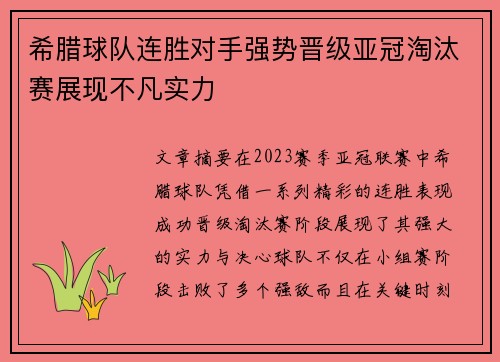 希腊球队连胜对手强势晋级亚冠淘汰赛展现不凡实力

文章摘要在2023赛季亚冠联赛中希腊球队凭借一系列精彩的连胜表现成功晋级淘汰赛阶段展现了其强大的实力与决心球队不仅在小组赛阶段击败了多个强敌而且在关键时刻